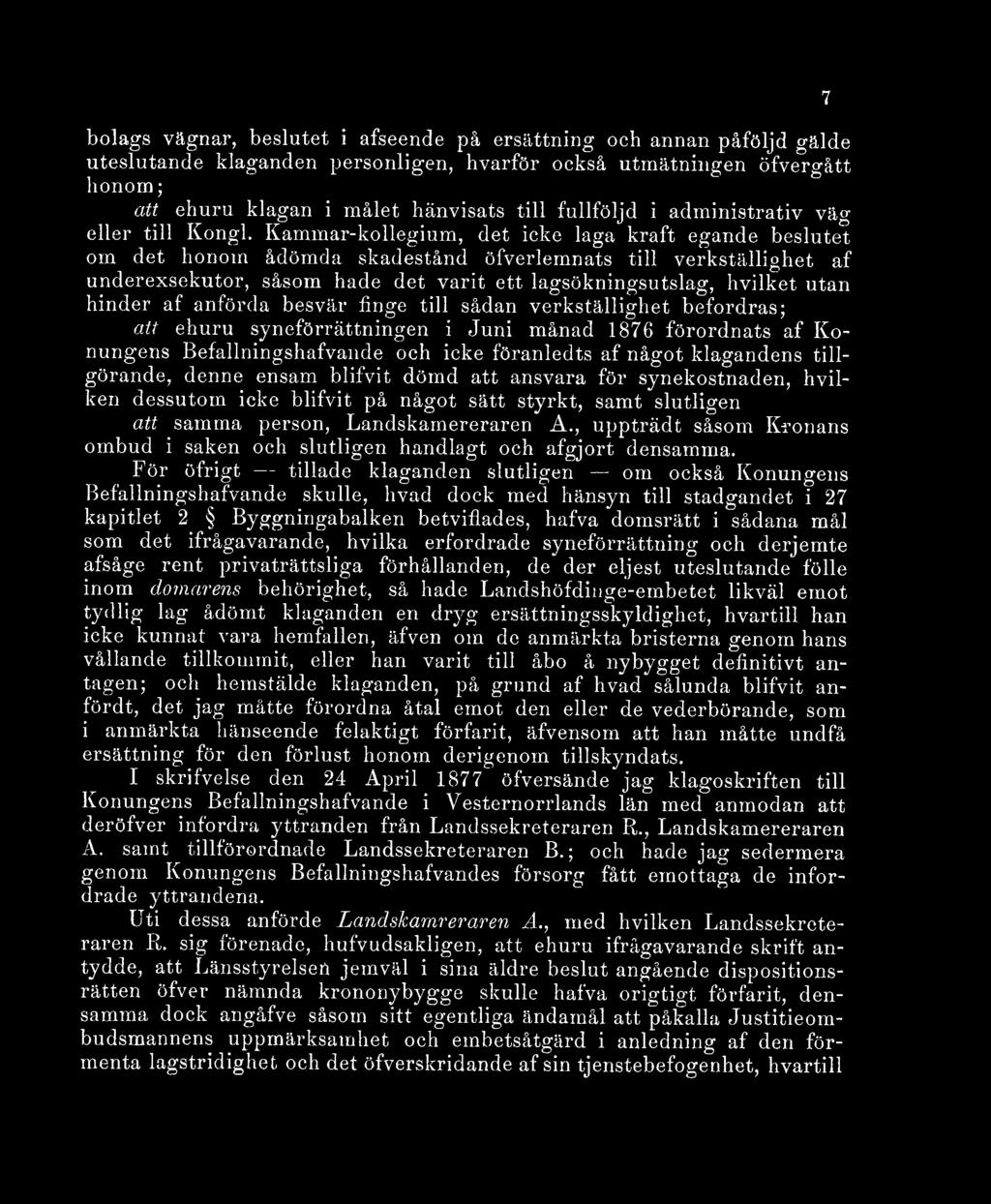 7

bolags vägnar, beslutet i afseende på ersättning och annan påföljd gälde uteslutande klaganden personligen, hvarför också utmätningen öfvergått honom;

att ehuru klagan i målet hänvisats till fullföljd i administrativ väg eller till Kongl. Kammar-kollegium, det icke laga kraft egande beslutet om det honom ådömda skadestånd öfverlemnats till verkställighet af underexsekutor, såsom hade det varit ett lagsökningsutslag, hvilket utan hinder af anförda besvär finge till sådan verkställighet befordras;

att ehuru syneförrättningen i Juni månad 1876 förordnats af Konungens Befallningshafvande och icke föranledts af något klagandens tillgörande, denne ensam blifvit dömd att ansvara för synekostnaden, hvilken dessutom icke blifvit på något sätt styrkt, samt slutligen

att samma person, Landskamereraren A., uppträdt såsom Kronans ombud i saken och slutligen handlagt och afgjort densamma.

För öfrigt — tillade klaganden slutligen — om också Konungens Befallningshafvande skulle, hvad dock med hänsyn till stadgandet i 27 kapitlet 2 § Byggningabalken betviflades, hafva domsrätt i sådana mål som det ifrågavarande, hvilka erfordrade syneförrättning och derjemte afsåge rent privaträttsliga förhållanden, de der eljest uteslutande fölle inom domarens behörighet, så hade Landshöfdinge-embetet likväl emot tydlig lag ådömt klaganden en dryg ersättningsskyldighet, hvartill han icke kunnat vara hemfallen, äfven om de anmärkta bristerna genom hans vållande tillkommit, eller han varit till åbo å nybygget definitivt antagen; och hemstälde klaganden, på grund af hvad sålunda blifvit anfördt, det jag måtte förordna åtal emot den eller de vederbörande, som i anmärkta hänseende felaktigt förfarit, äfvensom att han måtte undfå ersättning för den förlust honom derigenom tillskyndats.

I skrifvelse den 24 April 1877 öfversände jag klagoskriften till Konungens Befallningshafvande i Vesternorrlands län med anmodan att deröfver infordra yttranden från Landssekreteraren R., Landskamereraren A. samt tillförordnade Landssekreteraren B.; och hade jag sedermera genom Konungens Befallningshafvandes försorg fått emottaga de infordrade yttrandena.

Uti dessa anförde Landskamreraren A., med hvilken Landssekreteraren R. sig förenade, hufvudsakligen, att ehuru ifrågavarande skrift antydde, att Länsstyrelsen jemväl i sina äldre beslut angående dispositionsrätten öfver nämnda krononybygge skulle hafva origtigt förfarit, densamma dock angåfve såsom sitt egentliga ändamål att påkalla Justitieombudsmannens uppmärksamhet och embetsåtgärd i anledning af den förmenta lagstridighet och det öfverskridande af sin tjenstebefogenhet, hvartill